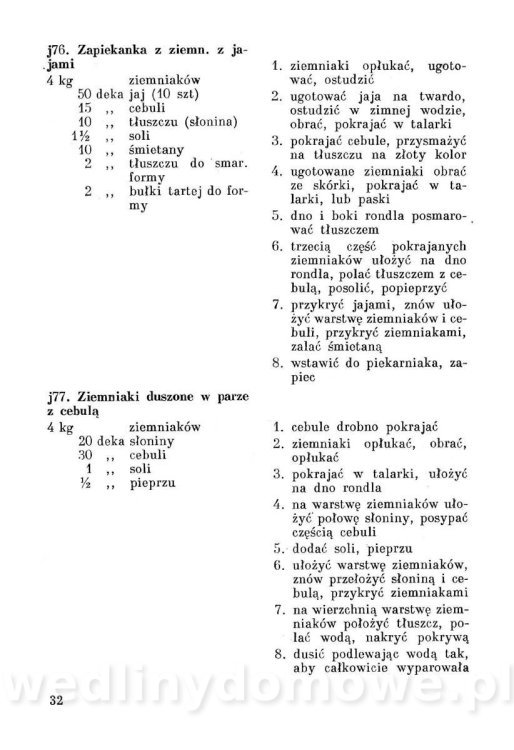 j76. Zapiekanka z ziemn. z jajami

4 kg ziemniaków
50 deka jaj (10 szt)
15 ,, cebuli
10 ,, tłuszczu (słonina)
1½ ,, soli
10 ,, śmietany
2 ,, tłuszczu do smar. formy
2 ,, bułki tartej do formy

1. ziemniaki opłukać, ugotować, ostudzić
2. ugotować jaja na twardo, ostudzić w zimnej wodzie, obrać, pokrajać w talarki
3. pokrajać cebule, przysmażyć na tłuszczu na złoty kolor
4. ugotowane ziemniaki obrać ze skórki, pokrajać w talarki, lub paski
5. dno i boki rondla posmarować tłuszczem
6. trzecią część pokrajanych ziemniaków ułożyć na dno rondla, polać tłuszczem z cebulą, posolić, popieprzyć
7. przykryć jajami, znów ułożyć warstwę ziemniaków i cebuli, przykryć ziemniakami, zalać śmietaną
8. wstawić do piekarniaka, zapiec

j77. Ziemniaki duszone w parze z cebulą

4 kg ziemniaków
20 deka słoniny
30 ,, cebuli
1 ,, soli
½ ,, pieprzu

1. cebule drobno pokrajać
2. ziemniaki opłukać, obrać, opłukać
3. pokrajać w talarki, ułożyć na dno rondla
4. na warstwę ziemniaków ułożyć połowę słoniny, posypać częścią cebuli
5. dodać soli, pieprzu
6. ułożyć warstwę ziemniaków, znów przełożyć słoniną i cebulą, przykryć ziemniakami
7. na wierzchnią warstwę ziemniaków położyć tłuszcz, polać wodą, nakryć pokrywą
8. dusić podlewając wodą tak, aby całkowicie wyparowała

wedlinydomowe.pl

32